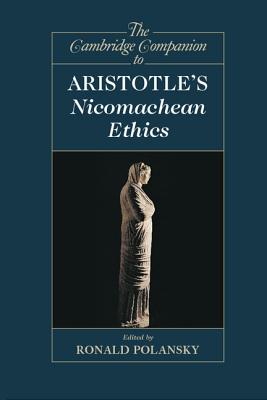 The Cambridge Companion to

ARISTOTLE'S
Nicomachean Ethics

Edited by
RONALD POLANSKY